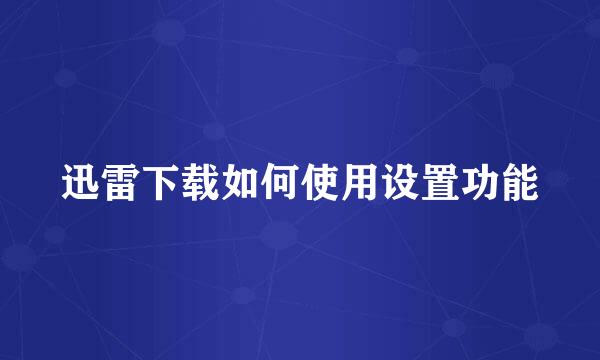 迅雷下载如何使用设置功能